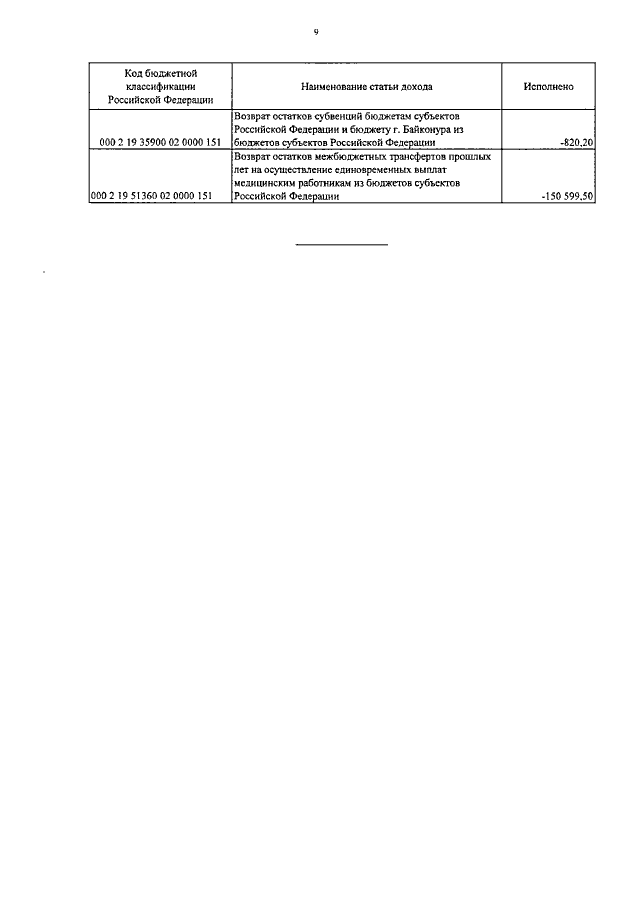 9

| Код бюджетной классификации Российской Федерации | Наименование статьи дохода | Исполнено |
|---|---|---|
| 000 2 19 35900 02 0000 151 | Возврат остатков субвенций бюджетам субъектов Российской Федерации и бюджету г. Байконура из бюджетов субъектов Российской Федерации | -820,20 |
| 000 2 19 51360 02 0000 151 | Возврат остатков межбюджетных трансфертов прошлых лет на осуществление единовременных выплат медицинским работникам из бюджетов субъектов Российской Федерации | -150 599,50 |